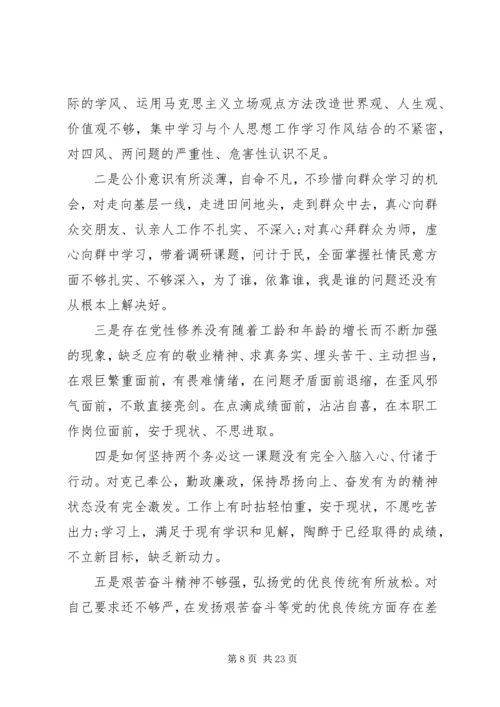 际的学风、运用马克思主义立场观点方法改造世界观、人生观、价值观不够，集中学习与个人思想工作学习作风结合的不紧密，对四风、两问题的严重性、危害性认识不足。

二是公仆意识有所淡薄，自命不凡，不珍惜向群众学习的机会，对走向基层一线，走进田间地头，走到群众中去，真心向群众交朋友、认亲人工作不扎实、不深入；对真心拜群众为师，虚心向群中学习，带着调研课题，问计于民，全面掌握社情民意方面不够扎实、不够深入，为了谁，依靠谁，我是谁的问题还没有从根本上解决好。

三是存在党性修养没有随着工龄和年龄的增长而不断加强的现象，缺乏应有的敬业精神、求真务实、埋头苦干、主动担当，在艰巨繁重面前，有畏难情绪，在问题矛盾面前退缩，在歪风邪气面前，不敢直接亮剑。在点滴成绩面前，沾沾自喜，在本职工作岗位面前，安于现状、不思进取。

四是如何坚持两个务必这一课题没有完全入脑入心、付诸于行动。对克己奉公，勤政廉政，保持昂扬向上、奋发有为的精神状态没有完全激发。工作上有时拈轻怕重，安于现状，不愿吃苦出力；学习上，满足于现有学识和见解，陶醉于已经取得的成绩，不立新目标，缺乏新动力。

五是艰苦奋斗精神不够强，弘扬党的优良传统有所放松。对自己要求还不够严，在发扬艰苦奋斗等党的优良传统方面存在差

第 8 页 共 23 页